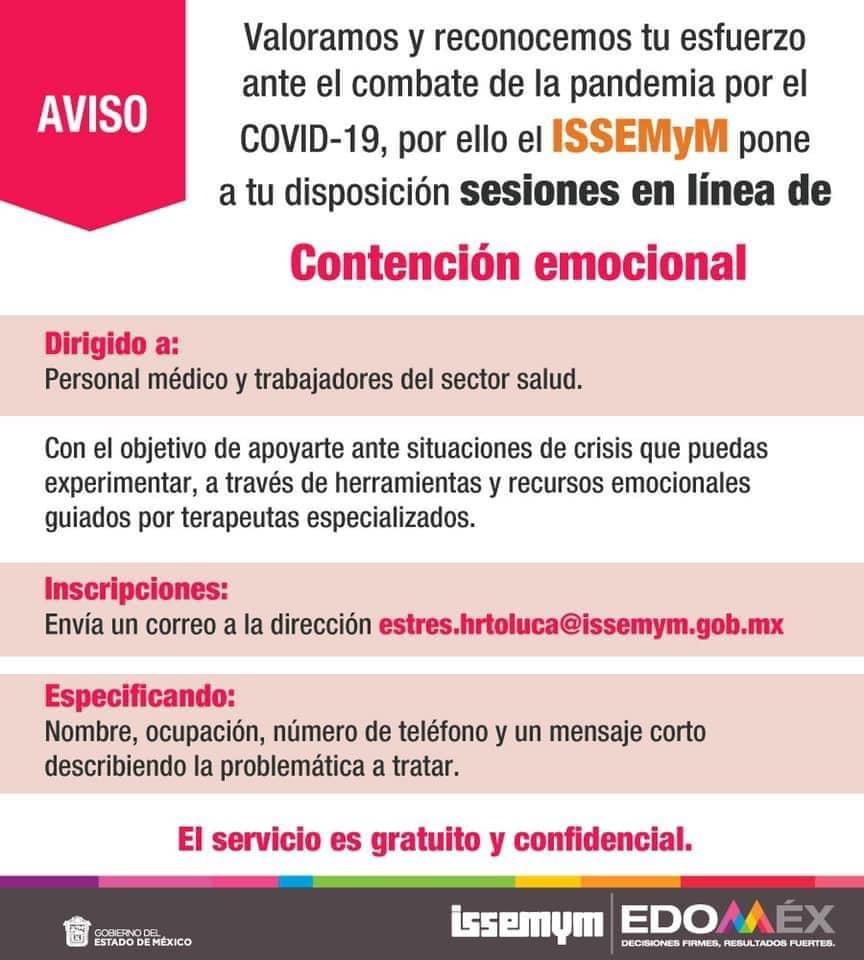 AVISO

Valoramos y reconocemos tu esfuerzo ante el combate de la pandemia por el COVID-19, por ello el ISSEMyM pone a tu disposición sesiones en línea de

Contención emocional

Dirigido a:
Personal médico y trabajadores del sector salud.

Con el objetivo de apoyarte ante situaciones de crisis que puedas experimentar, a través de herramientas y recursos emocionales guiados por terapeutas especializados.

Inscripciones:
Envía un correo a la dirección estres.hrtoluca@issemym.gob.mx

Especificando:
Nombre, ocupación, número de teléfono y un mensaje corto describiendo la problemática a tratar.

El servicio es gratuito y confidencial.

GOBIERNO DEL ESTADO DE MÉXICO

issemym

EDOMÉX
DECISIONES FIRMES, RESULTADOS FUERTES.